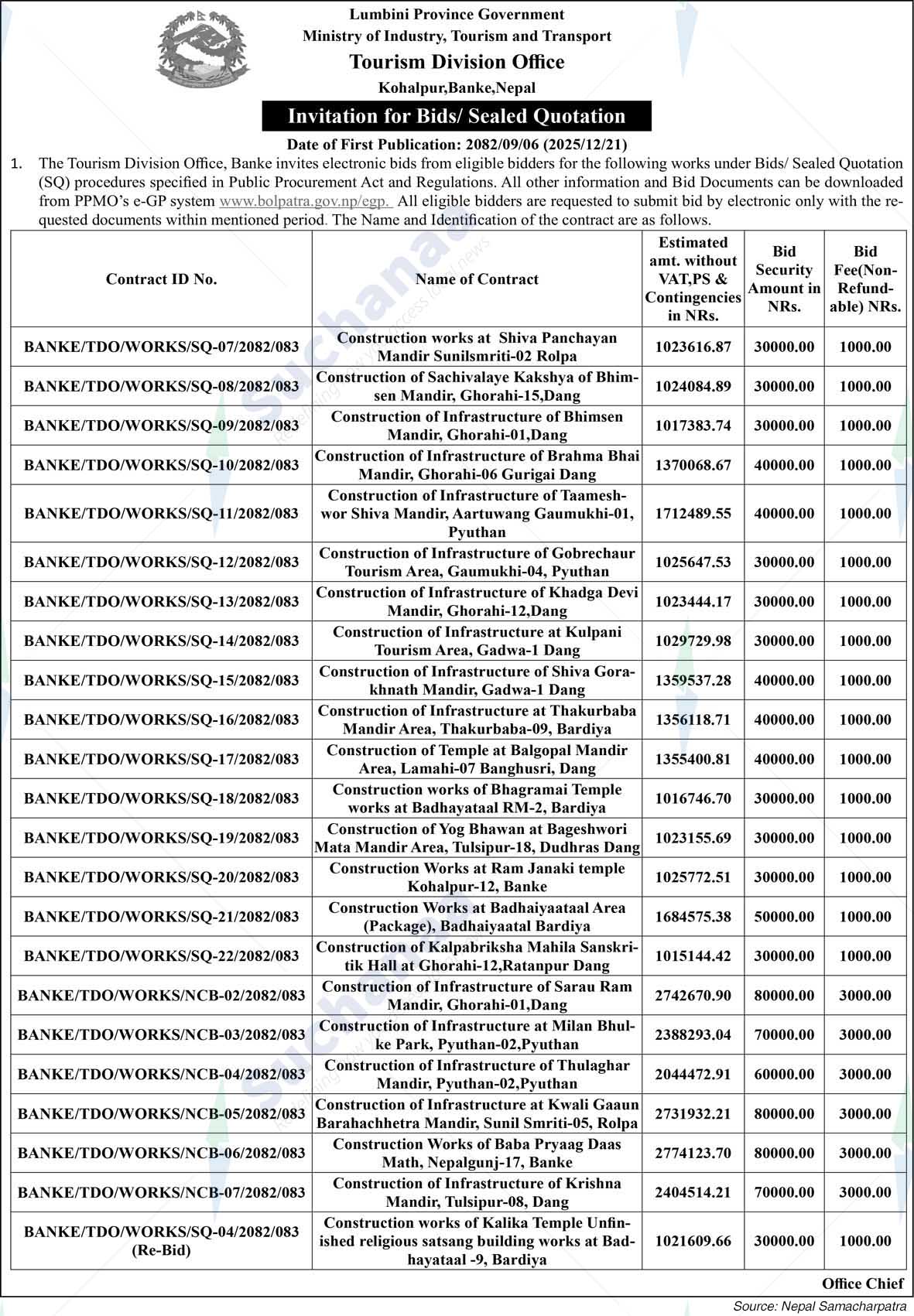 Lumbini Province Government
Ministry of Industry, Tourism and Transport
Tourism Division Office
Kohalpur,Banke,Nepal

Invitation for Bids/ Sealed Quotation

Date of First Publication: 2082/09/06 (2025/12/21)

1. The Tourism Division Office, Banke invites electronic bids from eligible bidders for the following works under Bids/ Sealed Quotation (SQ) procedures specified in Public Procurement Act and Regulations. All other information and Bid Documents can be downloaded from PPMO's e-GP system www.bolpatra.gov.np/egp. All eligible bidders are requested to submit bid by electronic only with the requested documents within mentioned period. The Name and Identification of the contract are as follows.

| Contract ID No. | Name of Contract | Estimated amt. without VAT,PS & Contingencies in NRs. | Bid Security Amount in NRs. | Bid Fee(Non-Refundable) NRs. |
|---|---|---|---|---|
| BANKE/TDO/WORKS/SQ-07/2082/083 | Construction works at Shiva Panchayan Mandir Sunilsmriti-02 Rolpa | 1023616.87 | 30000.00 | 1000.00 |
| BANKE/TDO/WORKS/SQ-08/2082/083 | Construction of Sachivalaye Kakshya of Bhimsen Mandir, Ghorahi-15,Dang | 1024084.89 | 30000.00 | 1000.00 |
| BANKE/TDO/WORKS/SQ-09/2082/083 | Construction of Infrastructure of Bhimsen Mandir, Ghorahi-01,Dang | 1017383.74 | 30000.00 | 1000.00 |
| BANKE/TDO/WORKS/SQ-10/2082/083 | Construction of Infrastructure of Brahma Bhai Mandir, Ghorahi-06 Gurigai Dang | 1370068.67 | 40000.00 | 1000.00 |
| BANKE/TDO/WORKS/SQ-11/2082/083 | Construction of Infrastructure of Taameshwor Shiva Mandir, Aartuwang Gaumukhi-01, Pyuthan | 1712489.55 | 40000.00 | 1000.00 |
| BANKE/TDO/WORKS/SQ-12/2082/083 | Construction of Infrastructure of Gobrechaur Tourism Area, Gaumukhi-04, Pyuthan | 1025647.53 | 30000.00 | 1000.00 |
| BANKE/TDO/WORKS/SQ-13/2082/083 | Construction of Infrastructure of Khadga Devi Mandir, Ghorahi-12,Dang | 1023444.17 | 30000.00 | 1000.00 |
| BANKE/TDO/WORKS/SQ-14/2082/083 | Construction of Infrastructure at Kulpani Tourism Area, Gadwa-1 Dang | 1029729.98 | 30000.00 | 1000.00 |
| BANKE/TDO/WORKS/SQ-15/2082/083 | Construction of Infrastructure of Shiva Gorakhnath Mandir, Gadwa-1 Dang | 1359537.28 | 40000.00 | 1000.00 |
| BANKE/TDO/WORKS/SQ-16/2082/083 | Construction of Infrastructure at Thakurbaba Mandir Area, Thakurbaba-09, Bardiya | 1356118.71 | 40000.00 | 1000.00 |
| BANKE/TDO/WORKS/SQ-17/2082/083 | Construction of Temple at Balgopal Mandir Area, Lamahi-07 Banghusri, Dang | 1355400.81 | 40000.00 | 1000.00 |
| BANKE/TDO/WORKS/SQ-18/2082/083 | Construction works of Bhagramai Temple works at Badhayataal RM-2, Bardiya | 1016746.70 | 30000.00 | 1000.00 |
| BANKE/TDO/WORKS/SQ-19/2082/083 | Construction of Yog Bhawan at Bageshwori Mata Mandir Area, Tulsipur-18, Dudhras Dang | 1023155.69 | 30000.00 | 1000.00 |
| BANKE/TDO/WORKS/SQ-20/2082/083 | Construction Works at Ram Janaki temple Kohalpur-12, Banke | 1025772.51 | 30000.00 | 1000.00 |
| BANKE/TDO/WORKS/SQ-21/2082/083 | Construction Works at Badhaiyaataal Area (Package), Badhaiyaatal Bardiya | 1684575.38 | 50000.00 | 1000.00 |
| BANKE/TDO/WORKS/SQ-22/2082/083 | Construction of Kalpabriksha Mahila Sanskritik Hall at Ghorahi-12,Ratanpur Dang | 1015144.42 | 30000.00 | 1000.00 |
| BANKE/TDO/WORKS/NCB-02/2082/083 | Construction of Infrastructure of Sarau Ram Mandir, Ghorahi-01,Dang | 2742670.90 | 80000.00 | 3000.00 |
| BANKE/TDO/WORKS/NCB-03/2082/083 | Construction of Infrastructure at Milan Bhulke Park, Pyuthan-02,Pyuthan | 2388293.04 | 70000.00 | 3000.00 |
| BANKE/TDO/WORKS/NCB-04/2082/083 | Construction of Infrastructure of Thulaghar Mandir, Pyuthan-02,Pyuthan | 2044472.91 | 60000.00 | 3000.00 |
| BANKE/TDO/WORKS/NCB-05/2082/083 | Construction of Infrastructure at Kwali Gaaun Barahachhetra Mandir, Sunil Smriti-05, Rolpa | 2731932.21 | 80000.00 | 3000.00 |
| BANKE/TDO/WORKS/NCB-06/2082/083 | Construction Works of Baba Pryaag Daas Math, Nepalgunj-17, Banke | 2774123.70 | 80000.00 | 3000.00 |
| BANKE/TDO/WORKS/NCB-07/2082/083 | Construction of Infrastructure of Krishna Mandir, Tulsipur-08, Dang | 2404514.21 | 70000.00 | 3000.00 |
| BANKE/TDO/WORKS/SQ-04/2082/083 (Re-Bid) | Construction works of Kalika Temple Unfinished religious satsang building works at Badhayataal -9, Bardiya | 1021609.66 | 30000.00 | 1000.00 |

Office Chief

Source: Nepal Samacharpatra